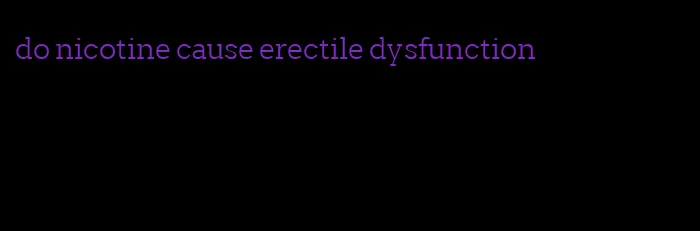 do nicotine cause erectile dysfunction